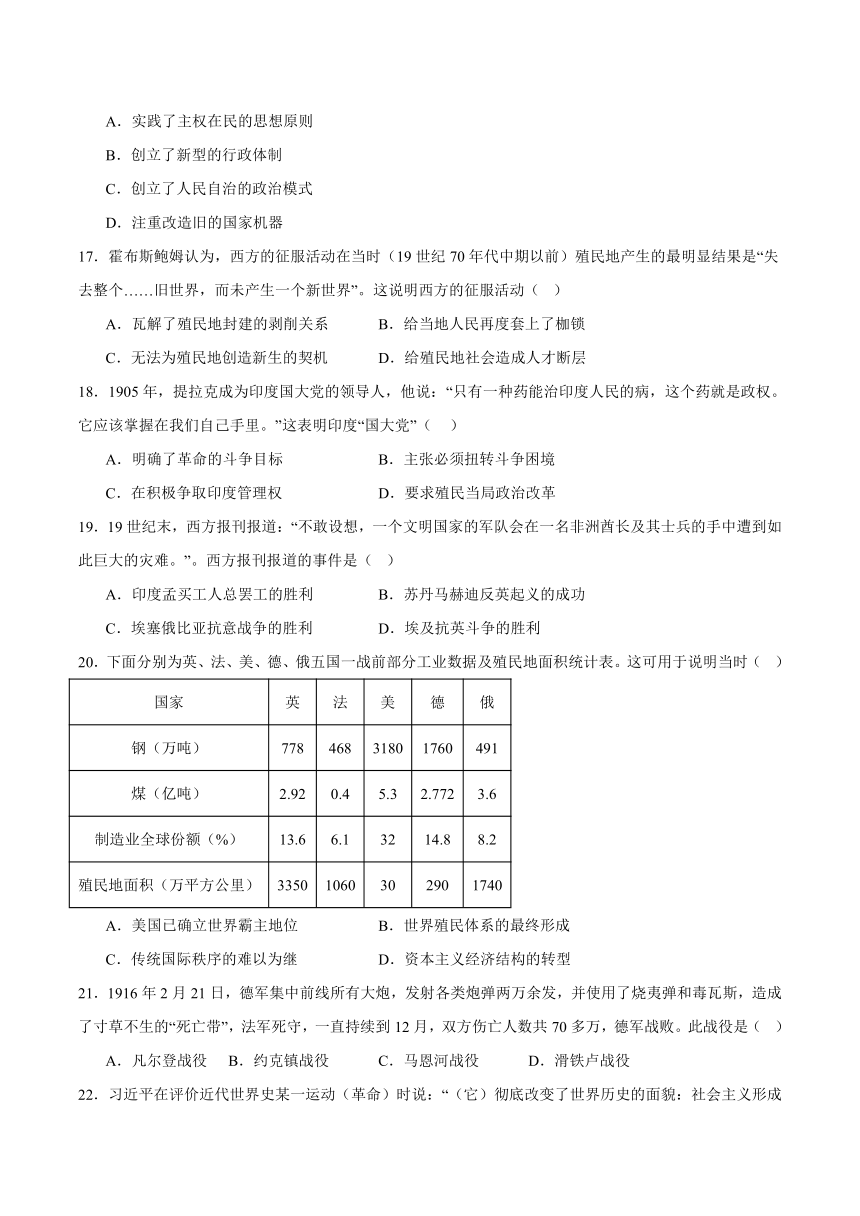 A．实践了主权在民的思想原则

B．创立了新型的行政体制

C．创立了人民自治的政治模式

D．注重改造旧的国家机器

17．霍布斯鲍姆认为，西方的征服活动在当时（19 世纪 70 年代中期以前）殖民地产生的最明显结果是“失去整个……旧世界，而未产生一个新世界”。这说明西方的征服活动（　）

A．瓦解了殖民地封建的剥削关系　　B．给当地人民再度套上了枷锁

C．无法为殖民地创造新生的契机　　D．给殖民地社会造成人才断层

18．1905 年，提拉克成为印度国大党的领导人，他说：“只有一种药能治印度人民的病，这个药就是政权。它应该掌握在我们自己手里。”这表明印度“国大党”（　）

A．明确了革命的斗争目标　　B．主张必须扭转斗争困境

C．在积极争取印度管理权　　D．要求殖民当局政治改革

19．19 世纪末，西方报刊报道：“不敢设想，一个文明国家的军队会在一名非洲酋长及其士兵的手中遭到如此巨大的灾难。”。西方报刊报道的事件是（　）

A．印度孟买工人总罢工的胜利　　B．苏丹马赫迪反英起义的成功

C．埃塞俄比亚抗意战争的胜利　　D．埃及抗英斗争的胜利

20．下面分别为英、法、美、德、俄五国一战前部分工业数据及殖民地面积统计表。这可用于说明当时（　）

| 国家 | 英 | 法 | 美 | 德 | 俄 |
|---|---|---|---|---|---|
| 钢（万吨） | 778 | 468 | 3180 | 1760 | 491 |
| 煤（亿吨） | 2.92 | 0.4 | 5.3 | 2.772 | 3.6 |
| 制造业全球份额（%） | 13.6 | 6.1 | 32 | 14.8 | 8.2 |
| 殖民地面积（万平方公里） | 3350 | 1060 | 30 | 290 | 1740 |

A．美国已确立世界霸主地位　　B．世界殖民体系的最终形成

C．传统国际秩序的难以为继　　D．资本主义经济结构的转型

21．1916 年 2 月 21 日，德军集中前线所有大炮，发射各类炮弹两万余发，并使用了烧夷弹和毒瓦斯，造成了寸草不生的“死亡带”，法军死守，一直持续到 12 月，双方伤亡人数共 70 多万，德军战败。此战役是（　）

A．凡尔登战役　B．约克镇战役　C．马恩河战役　D．滑铁卢战役

22．习近平在评价近代世界史某一运动（革命）时说：“（它）彻底改变了世界历史的面貌：社会主义形成